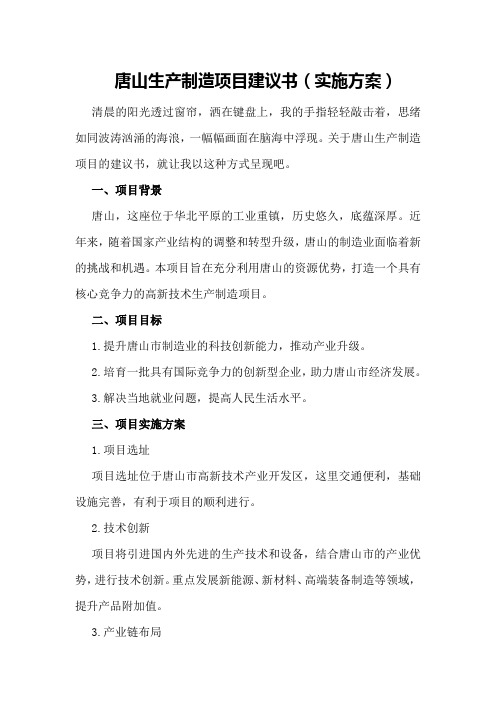 唐山生产制造项目建议书（实施方案）

清晨的阳光透过窗帘，洒在键盘上，我的手指轻轻敲击着，思绪如同波涛汹涌的海浪，一幅幅画面在脑海中浮现。关于唐山生产制造项目的建议书，就让我以这种方式呈现吧。

一、项目背景

唐山，这座位于华北平原的工业重镇，历史悠久，底蕴深厚。近年来，随着国家产业结构的调整和转型升级，唐山的制造业面临着新的挑战和机遇。本项目旨在充分利用唐山的资源优势，打造一个具有核心竞争力的高新技术生产制造项目。

二、项目目标

1.提升唐山市制造业的科技创新能力，推动产业升级。

2.培育一批具有国际竞争力的创新型企业，助力唐山市经济发展。

3.解决当地就业问题，提高人民生活水平。

三、项目实施方案

1.项目选址

项目选址位于唐山市高新技术产业开发区，这里交通便利，基础设施完善，有利于项目的顺利进行。

2.技术创新

项目将引进国内外先进的生产技术和设备，结合唐山市的产业优势，进行技术创新。重点发展新能源、新材料、高端装备制造等领域，提升产品附加值。

3.产业链布局